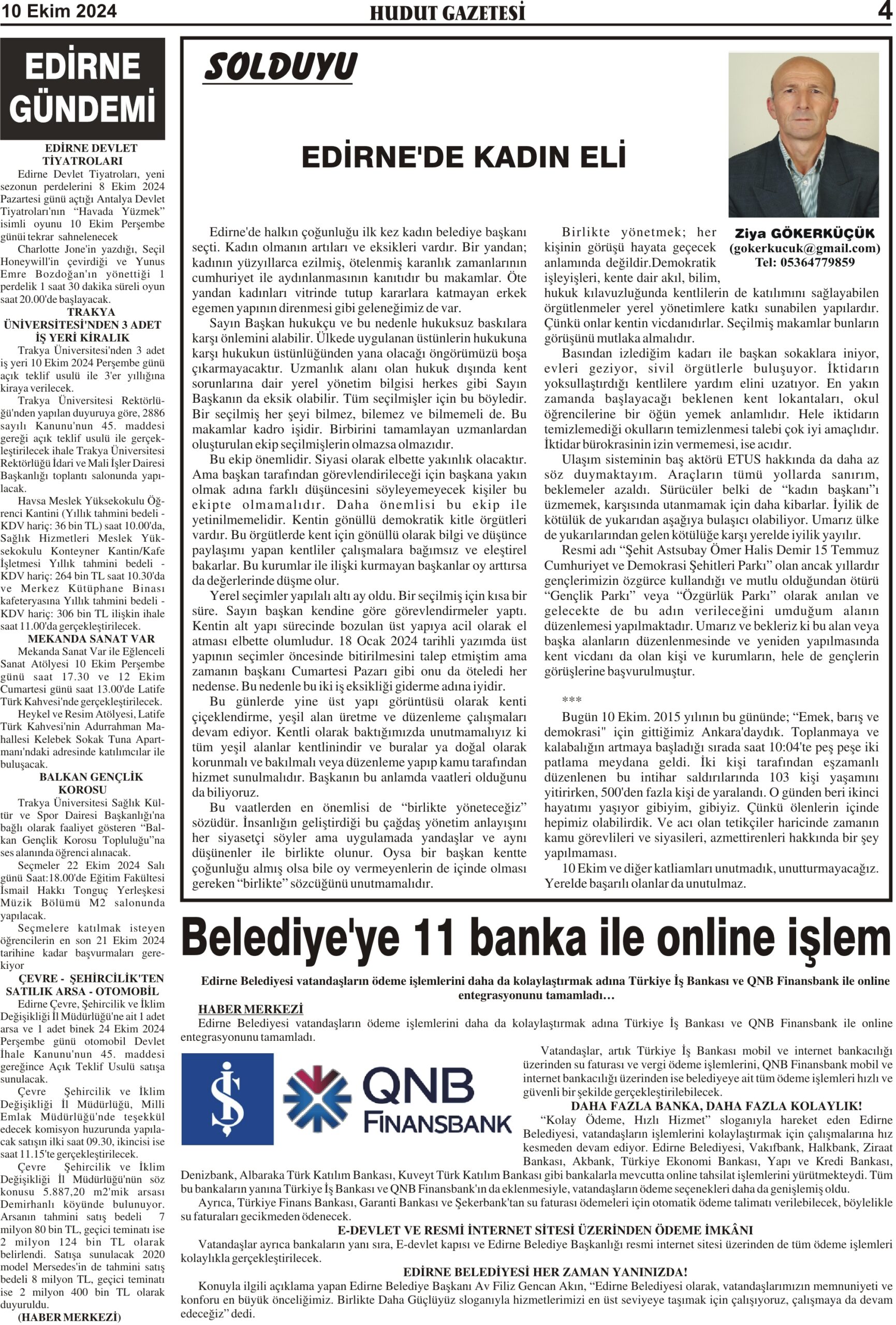 10 Ekim 2024

HUDUT GAZETESİ

4

EDİRNE GÜNDEMİ

EDİRNE DEVLET TİYATROLARI

Edirne Devlet Tiyatroları, yeni sezonun perdelerini 8 Ekim 2024 Pazartesi günü açtığı Antalya Devlet Tiyatroları'nın "Havada Yüzmek" isimli oyunu 10 Ekim Perşembe günüi tekrar sahnelenecek

Charlotte Jone'in yazdığı, Seçil Honeywill'in çevirdiği ve Yunus Emre Bozdoğan'ın yönettiği 1 perdelik 1 saat 30 dakika süreli oyun saat 20.00'de başlayacak.

TRAKYA ÜNİVERSİTESİ'NDEN 3 ADET İŞ YERİ KİRALIK

Trakya Üniversitesi'nden 3 adet iş yeri 10 Ekim 2024 Perşembe günü açık teklif usulü ile 3'er yıllığına kiraya verilecek.

Trakya Üniversitesi Rektörlüğü'nden yapılan duyuruya göre, 2886 sayılı Kanunu'nun 45. maddesi gereği açık teklif usulü ile gerçekleştirilecek ihale Trakya Üniversitesi Rektörlüğü İdari ve Mali İşler Dairesi Başkanlığı toplantı salonunda yapılacak.

Havsa Meslek Yüksekokulu Öğrenci Kantini (Yıllık tahmini bedeli - KDV hariç: 36 bin TL) saat 10.00'da, Sağlık Hizmetleri Meslek Yüksekokulu Konteyner Kantin/Kafe İşletmesi Yıllık tahmini bedeli - KDV hariç: 264 bin TL saat 10.30'da ve Merkez Kütüphane Binası kafeteryasına Yıllık tahmini bedeli - KDV hariç: 306 bin TL ilişkin ihale saat 11.00'da gerçekleştirilecek.

MEKANDA SANAT VAR

Mekanda Sanat Var ile Eğlenceli Sanat Atölyesi 10 Ekim Perşembe günü saat 17.30 ve 12 Ekim Cumartesi günü saat 13.00'de Latife Türk Kahvesi'nde gerçekleştirilecek.

Heykel ve Resim Atölyesi, Latife Türk Kahvesi'nin Adurrahman Mahallesi Kelebek Sokak Tuna Apartmanı'ndaki adresinde katılımcılar ile buluşacak.

BALKAN GENÇLİK KOROSU

Trakya Üniversitesi Sağlık Kültür ve Spor Dairesi Başkanlığı'na bağlı olarak faaliyet gösteren "Balkan Gençlik Korosu Topluluğu"na ses alanında öğrenci alınacak.

Seçmeler 22 Ekim 2024 Salı günü Saat:18.00'de Eğitim Fakültesi İsmail Hakkı Tonguç Yerleşkesi Müzik Bölümü M2 salonunda yapılacak.

Seçmelere katılmak isteyen öğrencilerin en son 21 Ekim 2024 tarihine kadar başvurmaları gerekiyor

ÇEVRE - ŞEHİRCİLİK'TEN SATILIK ARSA - OTOMOBİL

Edirne Çevre, Şehircilik ve İklim Değişikliği İl Müdürlüğü'ne ait 1 adet arsa ve 1 adet binek 24 Ekim 2024 Perşembe günü otomobil Devlet İhale Kanunu'nun 45. maddesi gereğince Açık Teklif Usulü satışa sunulacak.

Çevre Şehircilik ve İklim Değişikliği İl Müdürlüğü, Milli Emlak Müdürlüğü'nde teşekkül edecek komisyon huzurunda yapılacak satışın ilki saat 09.30, ikincisi ise saat 11.15'te gerçekleştirilecek.

Çevre Şehircilik ve İklim Değişikliği İl Müdürlüğü'nün söz konusu 5.887,20 m2'mik arsası Demirhanlı köyünde bulunuyor. Arsanın tahmini satış bedeli 7 milyon 80 bin TL, geçici teminatı ise 2 milyon 124 bin TL olarak belirlendi. Satışa sunulacak 2020 model Mersedes'in de tahmini satış bedeli 8 milyon TL, geçici teminatı ise 2 milyon 400 bin TL olarak duyuruldu.

(HABER MERKEZİ)

SOLDUYU

EDİRNE'DE KADIN ELİ

Ziya GÖKERKÜÇÜK
(gokerkucuk@gmail.com)
Tel: 05364779859

Edirne'de halkın çoğunluğu ilk kez kadın belediye başkanı seçti. Kadın olmanın artıları ve eksikleri vardır. Bir yandan; kadının yüzyıllarca ezilmiş, ötelenmiş karanlık zamanlarının cumhuriyet ile aydınlanmasının kanıtıdır bu makamlar. Öte yandan kadınları vitrinde tutup kararlara katmayan erkek egemen yapının direnmesi gibi geleneğimiz de var.

Sayın Başkan hukukçu ve bu nedenle hukuksuz baskılara karşı önlemini alabilir. Ülkede uygulanan üstünlerin hukukuna karşı hukukun üstünlüğünden yana olacağı öngörümüzü boşa çıkarmayacaktır. Uzmanlık alanı olan hukuk dışında kent sorunlarına dair yerel yönetim bilgisi herkes gibi Sayın Başkanın da eksik olabilir. Tüm seçilmişler için bu böyledir. Bir seçilmiş her şeyi bilmez, bilemez ve bilmemeli de. Bu makamlar kadro işidir. Birbirini tamamlayan uzmanlardan oluşturulan ekip seçilmişlerin olmazsa olmazıdır.

Bu ekip önemlidir. Siyasi olarak elbette yakınlık olacaktır. Ama başkan tarafından görevlendirileceği için başkana yakın olmak adına farklı düşüncesini söyleyemeyecek kişiler bu ekipte olmamalıdır. Daha önemlisi bu ekip ile yetinilmemelidir. Kentin gönüllü demokratik kitle örgütleri vardır. Bu örgütlerde kent için gönüllü olarak bilgi ve düşünce paylaşımı yapan kentliler çalışmalara bağımsız ve eleştirel bakarlar. Bu kurumlar ile ilişki kurmayan başkanlar oy arttırsa da değerlerinde düşme olur.

Yerel seçimler yapılalı altı ay oldu. Bir seçilmiş için kısa bir süre. Sayın başkan kendine göre görevlendirmeler yaptı. Kentin alt yapı sürecinde bozulan üst yapıya acil olarak el atması elbette olumludur. 18 Ocak 2024 tarihli yazımda üst yapının seçimler öncesinde bitirilmesini talep etmiştim ama zamanın başkanı Cumartesi Pazarı gibi onu da öteledi her nedense. Bu nedenle bu iki iş eksikliği giderme adına iyidir.

Bu günlerde yine üst yapı görüntüsü olarak kenti çiçeklendirme, yeşil alan üretme ve düzenleme çalışmaları devam ediyor. Kentli olarak baktığımızda unutmamalıyız ki tüm yeşil alanlar kentlinindir ve buralar ya doğal olarak korunmalı ve bakılmalı veya düzenleme yapıp kamu tarafından hizmet sunulmalıdır. Başkanın bu anlamda vaatleri olduğunu da biliyoruz.

Bu vaatlerden en önemlisi de "birlikte yöneteceğiz" sözüdür. İnsanlığın geliştirdiği bu çağdaş yönetim anlayışını her siyasetçi söyler ama uygulamada yandaşlar ve aynı düşünenler ile birlikte olunur. Oysa bir başkan kentte çoğunluğu almış olsa bile oy vermeyenlerin de içinde olması gereken "birlikte" sözcüğünü unutmamalıdır.

Birlikte yönetmek; her kişinin görüşü hayata geçecek anlamında değildir.Demokratik işleyişleri, kente dair akıl, bilim, hukuk kılavuzluğunda kentlilerin de katılımını sağlayabilen örgütlenmeler yerel yönetimlere katkı sunabilen yapılardır. Çünkü onlar kentin vicdanıdırlar. Seçilmiş makamlar bunların görüşünü mutlaka almalıdır.

Basından izlediğim kadarı ile başkan sokaklara iniyor, evleri geziyor, sivil örgütlerle buluşuyor. İktidarın yoksullaştırdığı kentlilere yardım elini uzatıyor. En yakın zamanda başlayacağı beklenen kent lokantaları, okul öğrencilerine bir öğün yemek anlamlıdır. Hele iktidarın temizlemediği okulların temizlenmesi talebi çok iyi amaçlıdır. İktidar bürokrasinin izin vermemesi, ise acıdır.

Ulaşım sisteminin baş aktörü ETUS hakkında da daha az söz duymaktayım. Araçların tümü yollarda sanırım, beklemeler azaldı. Sürücüler belki de "kadın başkanı"ı üzmemek, karşısında utanmamak için daha kibarlar. İyilik de kötülük de yukarıdan aşağıya bulaşıcı olabiliyor. Umarız ülke de yukarılarından gelen kötülüğe karşı yerelde iyilik yayılır.

Resmi adı "Şehit Astsubay Ömer Halis Demir 15 Temmuz Cumhuriyet ve Demokrasi Şehitleri Parkı" olan ancak yıllardır gençlerimizin özgürce kullandığı ve mutlu olduğundan ötürü "Gençlik Parkı" veya "Özgürlük Parkı" olarak anılan ve gelecekte de bu adın verileceğini umduğum alanın düzenlemesi yapılmaktadır. Umarız ve bekleriz ki bu alan veya başka alanların düzenlenmesinde ve yeniden yapılmasında kent vicdanı da olan kişi ve kurumların, hele de gençlerin görüşlerine başvurulmuştur.

***

Bugün 10 Ekim. 2015 yılının bu gününde; "Emek, barış ve demokrasi" için gittiğimiz Ankara'daydık. Toplanmaya ve kalabalığın artmaya başladığı sırada saat 10:04'te peş peşe iki patlama meydana geldi. İki kişi tarafından eşzamanlı düzenlenen bu intihar saldırılarında 103 kişi yaşamını yitirirken, 500'den fazla kişi de yaralandı. O günden beri ikinci hayatımı yaşıyor gibiyim, gibiyiz. Çünkü ölenlerin içinde hepimiz olabilirdik. Ve acı olan tetikçiler haricinde zamanın kamu görevlileri ve siyasileri, azmettirenleri hakkında bir şey yapılmaması.

10 Ekim ve diğer katliamları unutmadık, unutturmayacağız. Yerelde başarılı olanlar da unutulmaz.

Belediye'ye 11 banka ile online işlem

Edirne Belediyesi vatandaşların ödeme işlemlerini daha da kolaylaştırmak adına Türkiye İş Bankası ve QNB Finansbank ile online entegrasyonunu tamamladı…

HABER MERKEZİ

Edirne Belediyesi vatandaşların ödeme işlemlerini daha da kolaylaştırmak adına Türkiye İş Bankası ve QNB Finansbank ile online entegrasyonunu tamamladı.

QNB FINANSBANK

Vatandaşlar, artık Türkiye İş Bankası mobil ve internet bankacılığı üzerinden su faturası ve vergi ödeme işlemlerini, QNB Finansbank mobil ve internet bankacılığı üzerinden ise belediyeye ait tüm ödeme işlemleri hızlı ve güvenli bir şekilde gerçekleştirilebilecek.

DAHA FAZLA BANKA, DAHA FAZLA KOLAYLIK!

"Kolay Ödeme, Hızlı Hizmet" sloganıyla hareket eden Edirne Belediyesi, vatandaşların işlemlerini kolaylaştırmak için çalışmalarına hız kesmeden devam ediyor. Edirne Belediyesi, Vakıfbank, Halkbank, Ziraat Bankası, Akbank, Türkiye Ekonomi Bankası, Yapı ve Kredi Bankası, Denizbank, Albaraka Türk Katılım Bankası, Kuveyt Türk Katılım Bankası gibi bankalarla mevcutta online tahsilat işlemlerini yürütmekteydi. Tüm bu bankaların yanına Türkiye İş Bankası ve QNB Finansbank'ın da eklenmesiyle, vatandaşların ödeme seçenekleri daha da genişlemiş oldu.

Ayrıca, Türkiye Finans Bankası, Garanti Bankası ve Şekerbank'tan su faturası ödemeleri için otomatik ödeme talimatı verilebilecek, böylelikle su faturaları gecikmeden ödenecek.

E-DEVLET VE RESMİ İNTERNET SİTESİ ÜZERİNDEN ÖDEME İMKÂNI

Vatandaşlar ayrıca bankaların yanı sıra, E-devlet kapısı ve Edirne Belediye Başkanlığı resmi internet sitesi üzerinden de tüm ödeme işlemleri kolaylıkla gerçekleştirilecek.

EDİRNE BELEDİYESİ HER ZAMAN YANINIZDA!

Konuyla ilgili açıklama yapan Edirne Belediye Başkanı Av Filiz Gencan Akın, "Edirne Belediyesi olarak, vatandaşlarımızın memnuniyeti ve konforu en büyük önceliğimiz. Birlikte Daha Güçlüyüz sloganıyla hizmetlerimizi en üst seviyeye taşımak için çalışıyoruz, çalışmaya da devam edeceğiz" dedi.